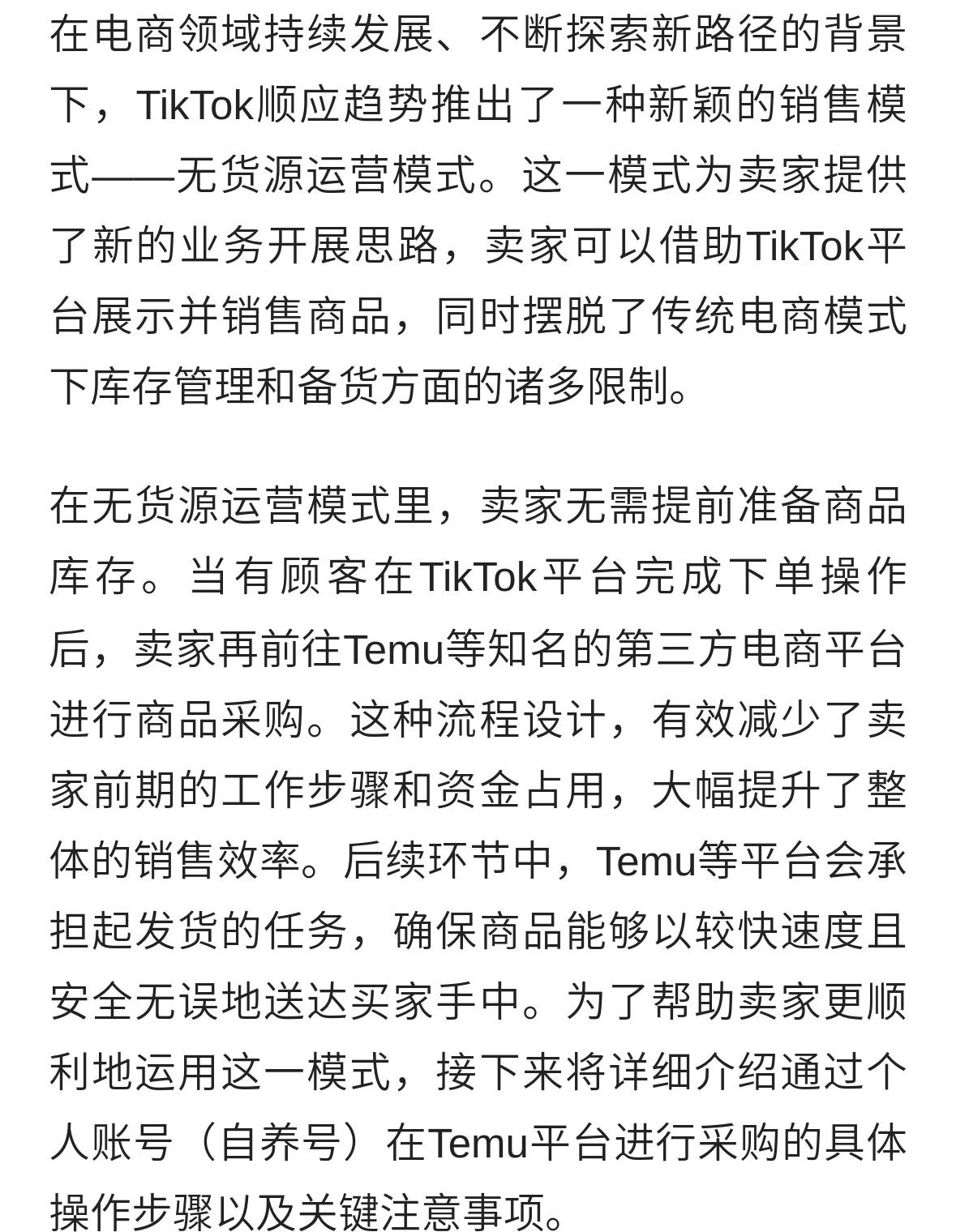 在电商领域持续发展、不断探索新路径的背景下，TikTok顺应趋势推出了一种新颖的销售模式——无货源运营模式。这一模式为卖家提供了新的业务开展思路，卖家可以借助TikTok平台展示并销售商品，同时摆脱了传统电商模式下库存管理和备货方面的诸多限制。

在无货源运营模式里，卖家无需提前准备商品库存。当有顾客在TikTok平台完成下单操作后，卖家再前往Temu等知名的第三方电商平台进行商品采购。这种流程设计，有效减少了卖家前期的工作步骤和资金占用，大幅提升了整体的销售效率。后续环节中，Temu等平台会承担起发货的任务，确保商品能够以较快速度且安全无误地送达买家手中。为了帮助卖家更顺利地运用这一模式，接下来将详细介绍通过个人账号（自养号）在Temu平台进行采购的具体操作步骤以及关键注意事项。